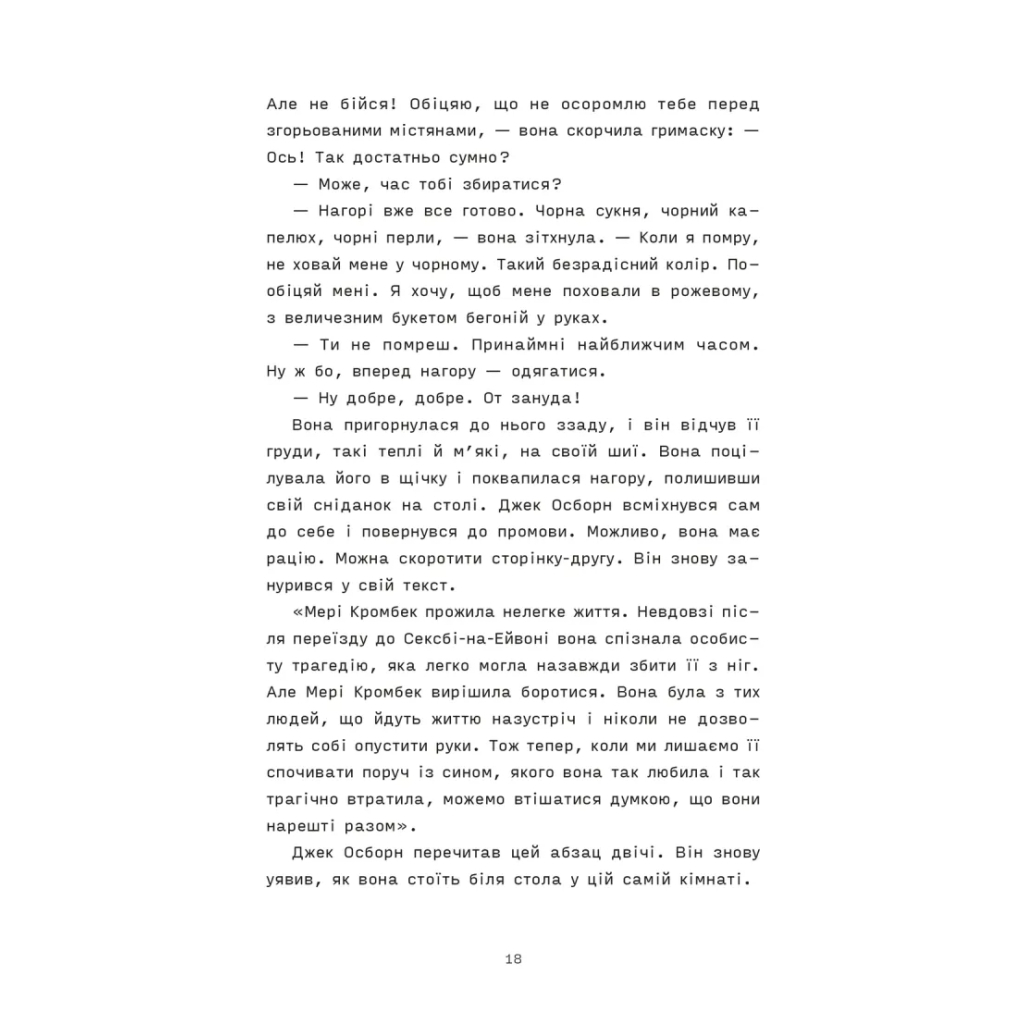 Але не бійся! Обіцяю, що не осоромлю тебе перед згорьованими містянами, — вона скорчила гримаску: — Ось! Так достатньо сумно?

— Може, час тобі збиратися?

— Нагорі вже все готово. Чорна сукня, чорний капелюх, чорні перли, — вона зітхнула. — Коли я помру, не ховай мене у чорному. Такий безрадісний колір. Пообіцяй мені. Я хочу, щоб мене поховали в рожевому, з величезним букетом бегоній у руках.

— Ти не помреш. Принаймні найближчим часом. Ну ж бо, вперед нагору — одягатися.

— Ну добре, добре. От зануда!

Вона пригорнулася до нього ззаду, і він відчув її груди, такі теплі й м'які, на своїй шиї. Вона поцілувала його в щічку і поквапилася нагору, полишивши свій сніданок на столі. Джек Осборн всміхнувся сам до себе і повернувся до промови. Можливо, вона має рацію. Можна скоротити сторінку-другу. Він знову занурився у свій текст.

«Мері Кромбек прожила нелегке життя. Невдовзі після переїзду до Сексбі-на-Ейвоні вона спізнала особисту трагедію, яка легко могла назавжди збити її з ніг. Але Мері Кромбек вирішила боротися. Вона була з тих людей, що йдуть життю назустріч і ніколи не дозволять собі опустити руки. Тож тепер, коли ми лишаємо її спочивати поруч із сином, якого вона так любила і так трагічно втратила, можемо втішатися думкою, що вони нарешті разом».

Джек Осборн перечитав цей абзац двічі. Він знову уявив, як вона стоїть біля стола у цій самій кімнаті.

18